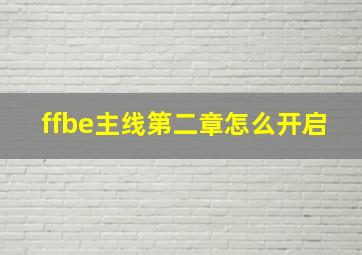 ffbe主线第二章怎么开启